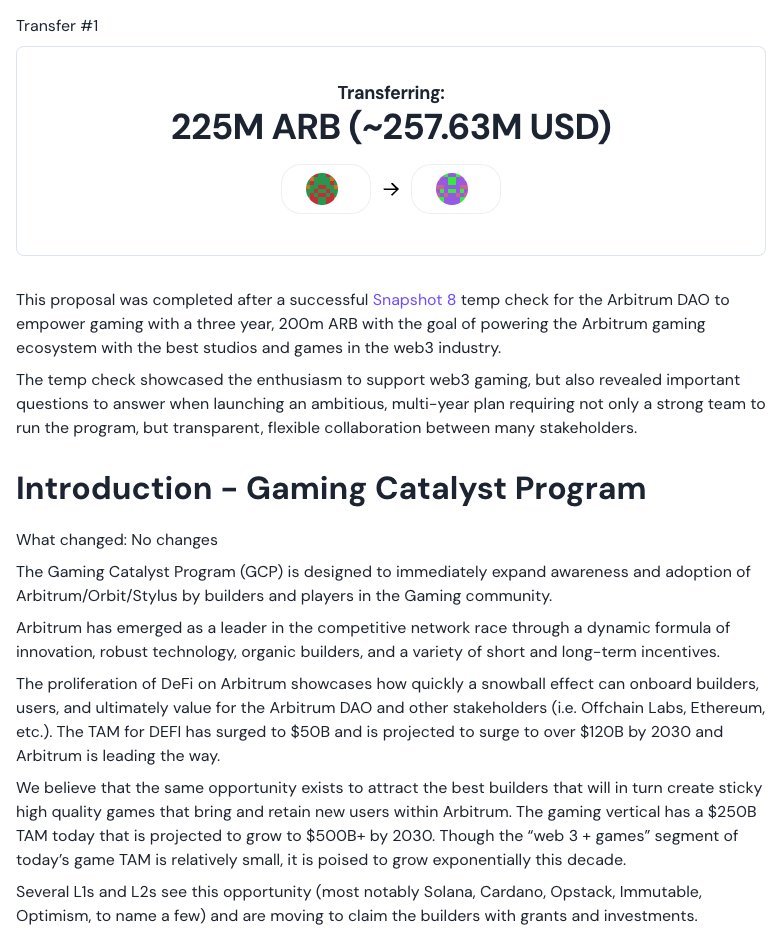 Transfer #1

Transferring:
225M ARB (~257.63M USD)

→

This proposal was completed after a successful Snapshot 8 temp check for the Arbitrum DAO to empower gaming with a three year, 200m ARB with the goal of powering the Arbitrum gaming ecosystem with the best studios and games in the web3 industry.

The temp check showcased the enthusiasm to support web3 gaming, but also revealed important questions to answer when launching an ambitious, multi-year plan requiring not only a strong team to run the program, but transparent, flexible collaboration between many stakeholders.

Introduction - Gaming Catalyst Program

What changed: No changes

The Gaming Catalyst Program (GCP) is designed to immediately expand awareness and adoption of Arbitrum/Orbit/Stylus by builders and players in the Gaming community.

Arbitrum has emerged as a leader in the competitive network race through a dynamic formula of innovation, robust technology, organic builders, and a variety of short and long-term incentives.

The proliferation of DeFi on Arbitrum showcases how quickly a snowball effect can onboard builders, users, and ultimately value for the Arbitrum DAO and other stakeholders (i.e. Offchain Labs, Ethereum, etc.). The TAM for DEFI has surged to $50B and is projected to surge to over $120B by 2030 and Arbitrum is leading the way.

We believe that the same opportunity exists to attract the best builders that will in turn create sticky high quality games that bring and retain new users within Arbitrum. The gaming vertical has a $250B TAM today that is projected to grow to $500B+ by 2030. Though the “web 3 + games” segment of today’s game TAM is relatively small, it is poised to grow exponentially this decade.

Several L1s and L2s see this opportunity (most notably Solana, Cardano, Opstack, Immutable, Optimism, to name a few) and are moving to claim the builders with grants and investments.